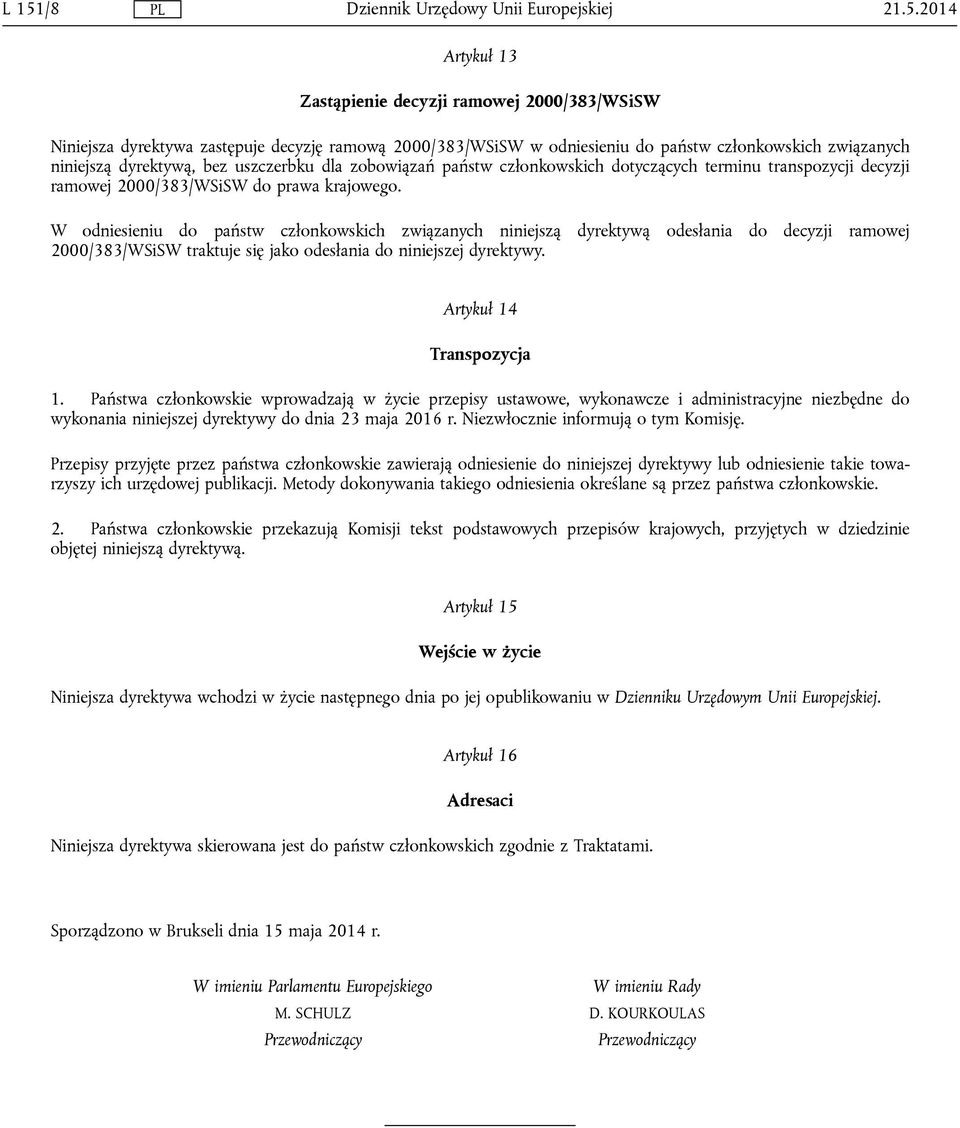 L 151/8 PL Dziennik Urzędowy Unii Europejskiej 21.5.2014

Artykuł 13

Zastąpienie decyzji ramowej 2000/383/WSiSW

Niniejsza dyrektywa zastępuje decyzję ramową 2000/383/WSiSW w odniesieniu do państw członkowskich związanych niniejszą dyrektywą, bez uszczerbku dla zobowiązań państw członkowskich dotyczących terminu transpozycji decyzji ramowej 2000/383/WSiSW do prawa krajowego.

W odniesieniu do państw członkowskich związanych niniejszą dyrektywą odesłania do decyzji ramowej 2000/383/WSiSW traktuje się jako odesłania do niniejszej dyrektywy.

Artykuł 14

Transpozycja

1. Państwa członkowskie wprowadzają w życie przepisy ustawowe, wykonawcze i administracyjne niezbędne do wykonania niniejszej dyrektywy do dnia 23 maja 2016 r. Niezwłocznie informują o tym Komisję.

Przepisy przyjęte przez państwa członkowskie zawierają odniesienie do niniejszej dyrektywy lub odniesienie takie towarzyszy ich urzędowej publikacji. Metody dokonywania takiego odniesienia określane są przez państwa członkowskie.

2. Państwa członkowskie przekazują Komisji tekst podstawowych przepisów krajowych, przyjętych w dziedzinie objętej niniejszą dyrektywą.

Artykuł 15

Wejście w życie

Niniejsza dyrektywa wchodzi w życie następnego dnia po jej opublikowaniu w Dzienniku Urzędowym Unii Europejskiej.

Artykuł 16

Adresaci

Niniejsza dyrektywa skierowana jest do państw członkowskich zgodnie z Traktatami.

Sporządzono w Brukseli dnia 15 maja 2014 r.

W imieniu Parlamentu Europejskiego
M. SCHULZ
Przewodniczący

W imieniu Rady
D. KOURKOULAS
Przewodniczący